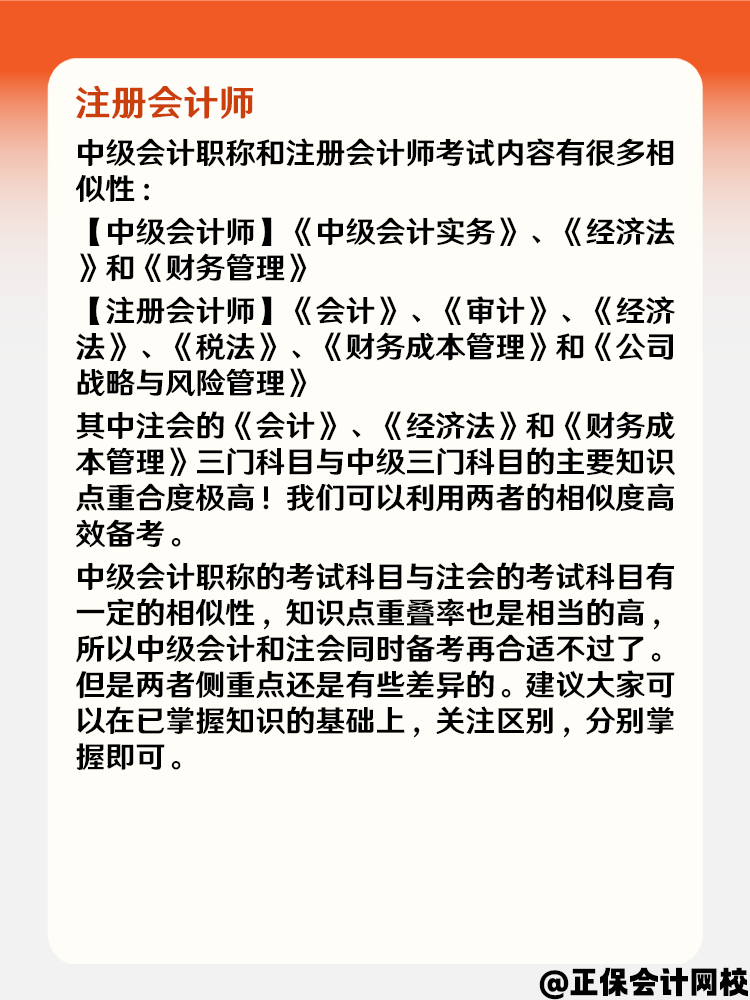 注册会计师

中级会计职称和注册会计师考试内容有很多相似性：

【中级会计师】《中级会计实务》、《经济法》和《财务管理》

【注册会计师】《会计》、《审计》、《经济法》、《税法》、《财务成本管理》和《公司战略与风险管理》

其中注会的《会计》、《经济法》和《财务成本管理》三门科目与中级三门科目的主要知识点重合度极高！我们可以利用两者的相似度高效备考。

中级会计职称的考试科目与注会的考试科目有一定的相似性，知识点重叠率也是相当的高，所以中级会计和注会同时备考再合适不过了。但是两者侧重点还是有些差异的。建议大家可以在已掌握知识的基础上，关注区别，分别掌握即可。

@正保会计网校